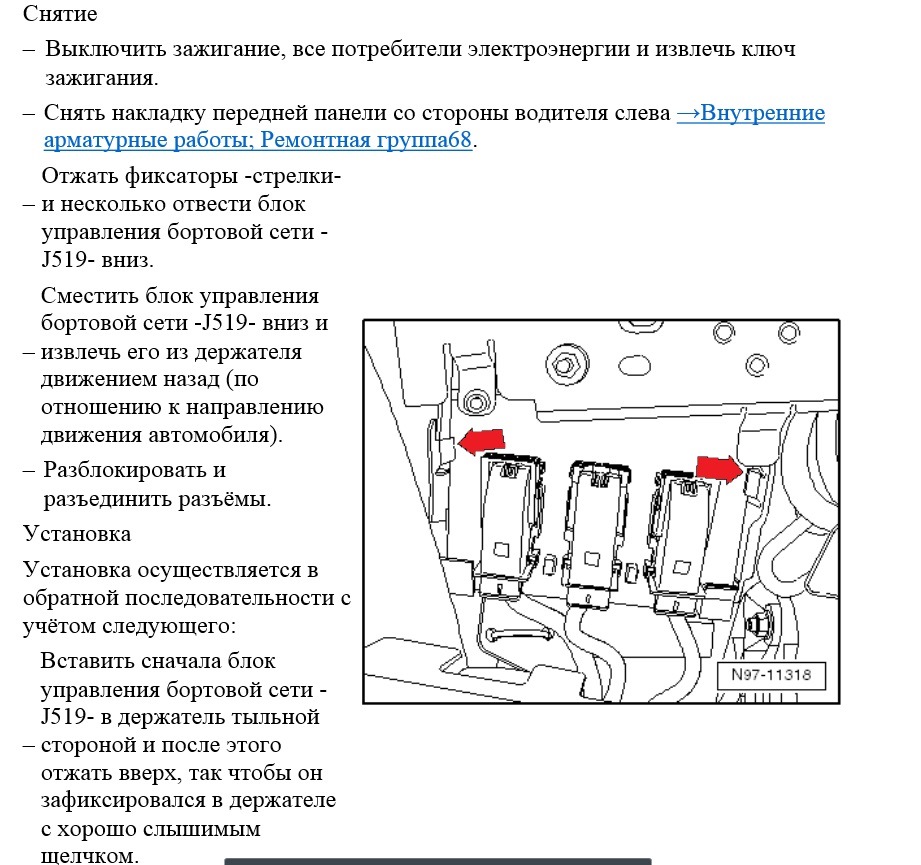 Снятие

– Выключить зажигание, все потребители электроэнергии и извлечь ключ зажигания.

– Снять накладку передней панели со стороны водителя слева →Внутренние арматурные работы; Ремонтная группа68.

– Отжать фиксаторы -стрелки- и несколько отвести блок управления бортовой сети -J519- вниз.

– Сместить блок управления бортовой сети -J519- вниз и извлечь его из держателя движением назад (по отношению к направлению движения автомобиля).

– Разблокировать и разъединить разъёмы.

Установка

Установка осуществляется в обратной последовательности с учётом следующего:

– Вставить сначала блок управления бортовой сети -J519- в держатель тыльной стороной и после этого отжать вверх, так чтобы он зафиксировался в держателе с хорошо слышимым щелчком.

N97-11318